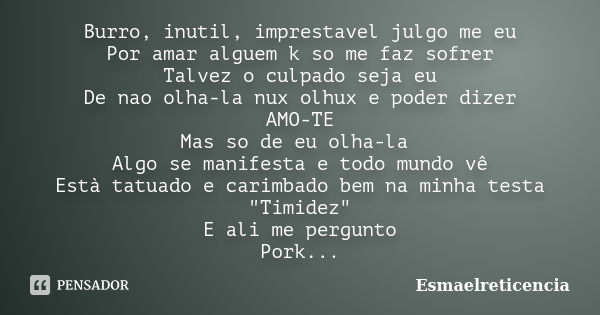 Burro, inutil, imprestavel julgo me eu
Por amar alguem k so me faz sofrer
Talvez o culpado seja eu
De nao olha-la nux olhux e poder dizer
AMO-TE
Mas so de eu olha-la
Algo se manifesta e todo mundo vê
Està tatuado e carimbado bem na minha testa
"Timidez"
E ali me pergunto
Pork...

PENSADOR

Esmaelreticencia